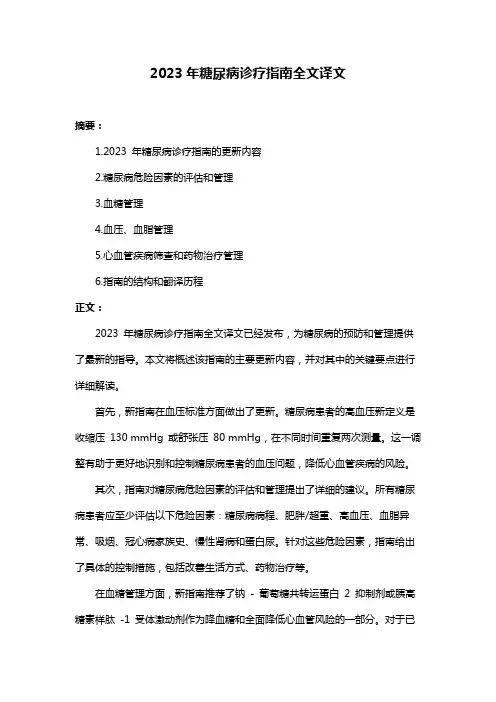 2023 年糖尿病诊疗指南全文译文

摘要：

1.2023 年糖尿病诊疗指南的更新内容

2.糖尿病危险因素的评估和管理

3.血糖管理

4.血压、血脂管理

5.心血管疾病筛查和药物治疗管理

6.指南的结构和翻译历程

正文：

2023 年糖尿病诊疗指南全文译文已经发布，为糖尿病的预防和管理提供了最新的指导。本文将概述该指南的主要更新内容，并对其中的关键要点进行详细解读。

首先，新指南在血压标准方面做出了更新。糖尿病患者的高血压新定义是收缩压 130 mmHg 或舒张压 80 mmHg，在不同时间重复两次测量。这一调整有助于更好地识别和控制糖尿病患者的血压问题，降低心血管疾病的风险。

其次，指南对糖尿病危险因素的评估和管理提出了详细的建议。所有糖尿病患者应至少评估以下危险因素：糖尿病病程、肥胖/超重、高血压、血脂异常、吸烟、冠心病家族史、慢性肾病和蛋白尿。针对这些危险因素，指南给出了具体的控制措施，包括改善生活方式、药物治疗等。

在血糖管理方面，新指南推荐了钠 - 葡萄糖共转运蛋白 2 抑制剂或胰高糖素样肽 -1 受体激动剂作为降血糖和全面降低心血管风险的一部分。对于已